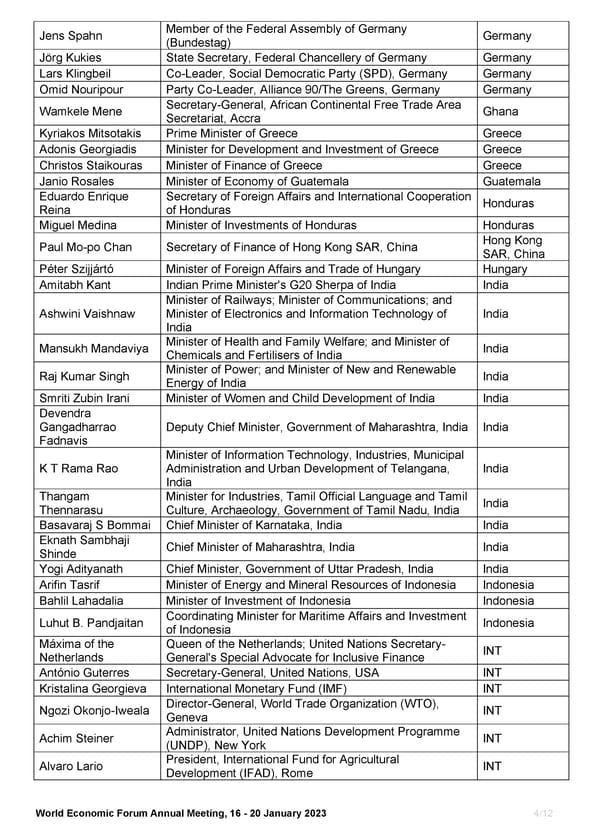 | | | |
|---|---|---|
| Jens Spahn | Member of the Federal Assembly of Germany (Bundestag) | Germany |
| Jörg Kukies | State Secretary, Federal Chancellery of Germany | Germany |
| Lars Klingbeil | Co-Leader, Social Democratic Party (SPD), Germany | Germany |
| Omid Nouripour | Party Co-Leader, Alliance 90/The Greens, Germany | Germany |
| Wamkele Mene | Secretary-General, African Continental Free Trade Area Secretariat, Accra | Ghana |
| Kyriakos Mitsotakis | Prime Minister of Greece | Greece |
| Adonis Georgiadis | Minister for Development and Investment of Greece | Greece |
| Christos Staikouras | Minister of Finance of Greece | Greece |
| Janio Rosales | Minister of Economy of Guatemala | Guatemala |
| Eduardo Enrique Reina | Secretary of Foreign Affairs and International Cooperation of Honduras | Honduras |
| Miguel Medina | Minister of Investments of Honduras | Honduras |
| Paul Mo-po Chan | Secretary of Finance of Hong Kong SAR, China | Hong Kong SAR, China |
| Péter Szijjártó | Minister of Foreign Affairs and Trade of Hungary | Hungary |
| Amitabh Kant | Indian Prime Minister's G20 Sherpa of India | India |
| Ashwini Vaishnaw | Minister of Railways; Minister of Communications; and Minister of Electronics and Information Technology of India | India |
| Mansukh Mandaviya | Minister of Health and Family Welfare; and Minister of Chemicals and Fertilisers of India | India |
| Raj Kumar Singh | Minister of Power; and Minister of New and Renewable Energy of India | India |
| Smriti Zubin Irani | Minister of Women and Child Development of India | India |
| Devendra Gangadharrao Fadnavis | Deputy Chief Minister, Government of Maharashtra, India | India |
| K T Rama Rao | Minister of Information Technology, Industries, Municipal Administration and Urban Development of Telangana, India | India |
| Thangam Thennarasu | Minister for Industries, Tamil Official Language and Tamil Culture, Archaeology, Government of Tamil Nadu, India | India |
| Basavaraj S Bommai | Chief Minister of Karnataka, India | India |
| Eknath Sambhaji Shinde | Chief Minister of Maharashtra, India | India |
| Yogi Adityanath | Chief Minister, Government of Uttar Pradesh, India | India |
| Arifin Tasrif | Minister of Energy and Mineral Resources of Indonesia | Indonesia |
| Bahlil Lahadalia | Minister of Investment of Indonesia | Indonesia |
| Luhut B. Pandjaitan | Coordinating Minister for Maritime Affairs and Investment of Indonesia | Indonesia |
| Máxima of the Netherlands | Queen of the Netherlands; United Nations Secretary-General's Special Advocate for Inclusive Finance | INT |
| António Guterres | Secretary-General, United Nations, USA | INT |
| Kristalina Georgieva | International Monetary Fund (IMF) | INT |
| Ngozi Okonjo-Iweala | Director-General, World Trade Organization (WTO), Geneva | INT |
| Achim Steiner | Administrator, United Nations Development Programme (UNDP), New York | INT |
| Alvaro Lario | President, International Fund for Agricultural Development (IFAD), Rome | INT |

World Economic Forum Annual Meeting, 16 - 20 January 2023
4/12